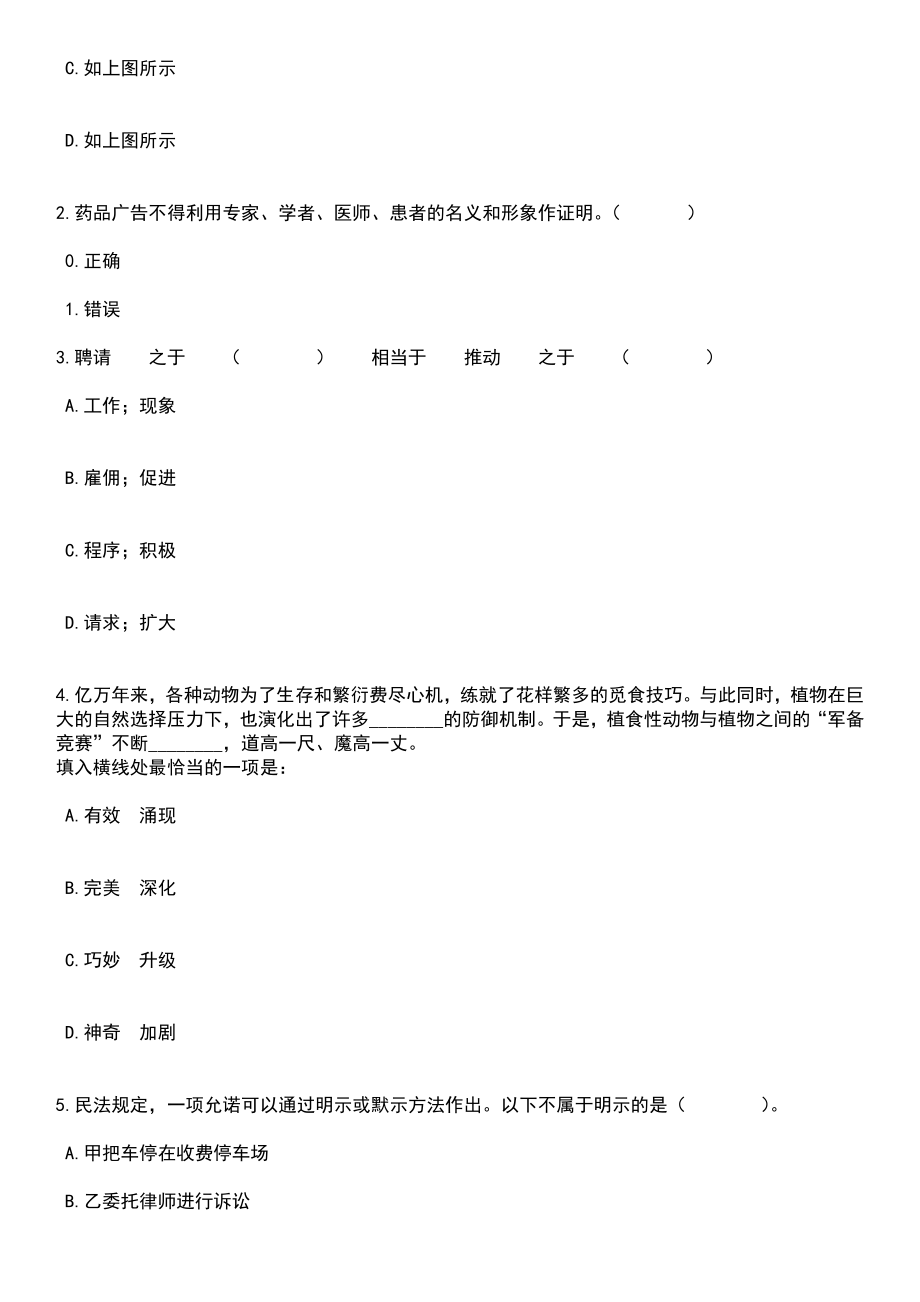 C.如上图所示

D.如上图所示

2.药品广告不得利用专家、学者、医师、患者的名义和形象作证明。（　　）

0.正确

1.错误

3.聘请　之于　（　　）　相当于　推动　之于　（　　）

A.工作；现象

B.雇佣；促进

C.程序；积极

D.请求；扩大

4.亿万年来，各种动物为了生存和繁衍费尽心机，练就了花样繁多的觅食技巧。与此同时，植物在巨大的自然选择压力下，也演化出了许多________的防御机制。于是，植食性动物与植物之间的“军备竞赛”不断________，道高一尺、魔高一丈。
填入横线处最恰当的一项是：

A.有效　涌现

B.完美　深化

C.巧妙　升级

D.神奇　加剧

5.民法规定，一项允诺可以通过明示或默示方法作出。以下不属于明示的是（　　）。

A.甲把车停在收费停车场

B.乙委托律师进行诉讼